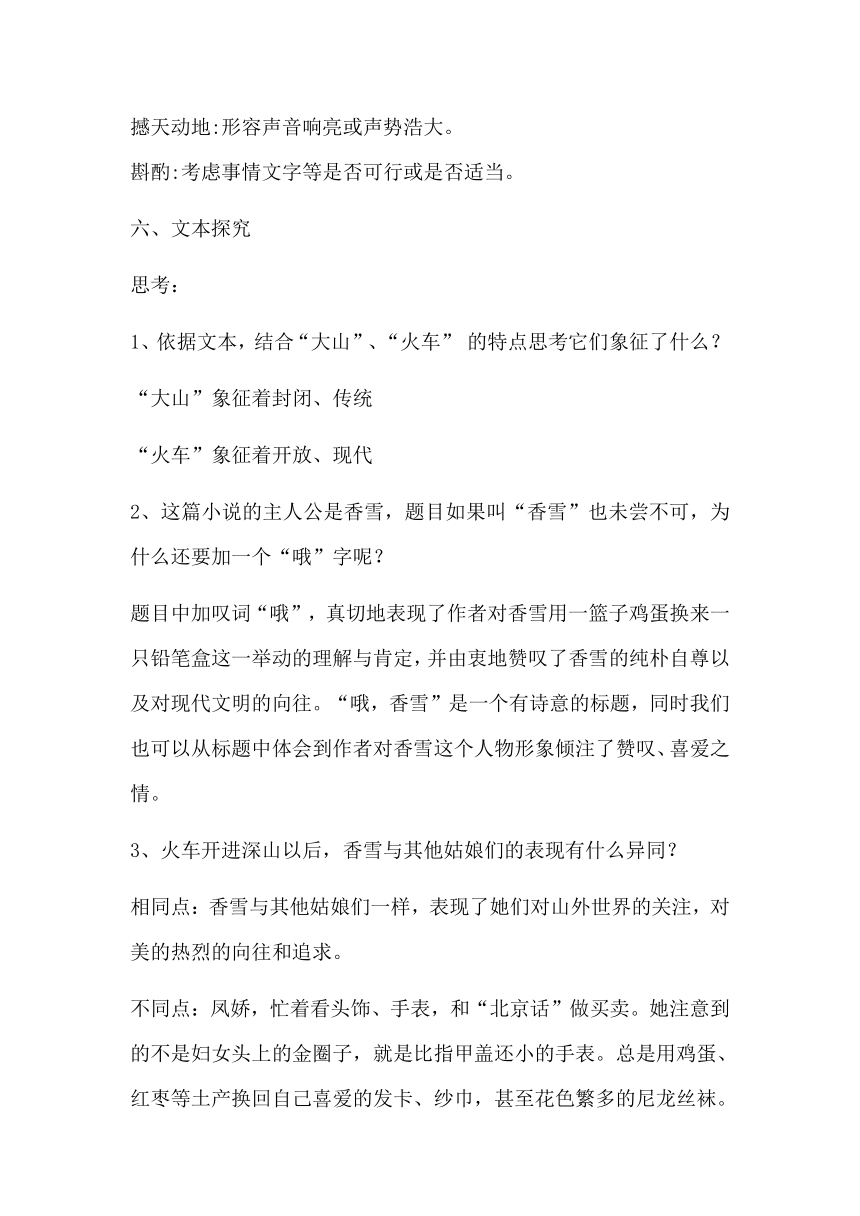 撼天动地:形容声音响亮或声势浩大。

斟酌:考虑事情文字等是否可行或是否适当。

六、文本探究

思考：

1、依据文本，结合“大山”、“火车” 的特点思考它们象征了什么？

“大山”象征着封闭、传统

“火车”象征着开放、现代

2、这篇小说的主人公是香雪，题目如果叫“香雪”也未尝不可，为什么还要加一个“哦”字呢？

题目中加叹词“哦”，真切地表现了作者对香雪用一篮子鸡蛋换来一只铅笔盒这一举动的理解与肯定，并由衷地赞叹了香雪的纯朴自尊以及对现代文明的向往。“哦，香雪”是一个有诗意的标题，同时我们也可以从标题中体会到作者对香雪这个人物形象倾注了赞叹、喜爱之情。

3、火车开进深山以后，香雪与其他姑娘们的表现有什么异同？

相同点：香雪与其他姑娘们一样，表现了她们对山外世界的关注，对美的热烈的向往和追求。

不同点：凤娇，忙着看头饰、手表，和“北京话”做买卖。她注意到的不是妇女头上的金圈子，就是比指甲盖还小的手表。总是用鸡蛋、红枣等土产换回自己喜爱的发卡、纱巾，甚至花色繁多的尼龙丝袜。